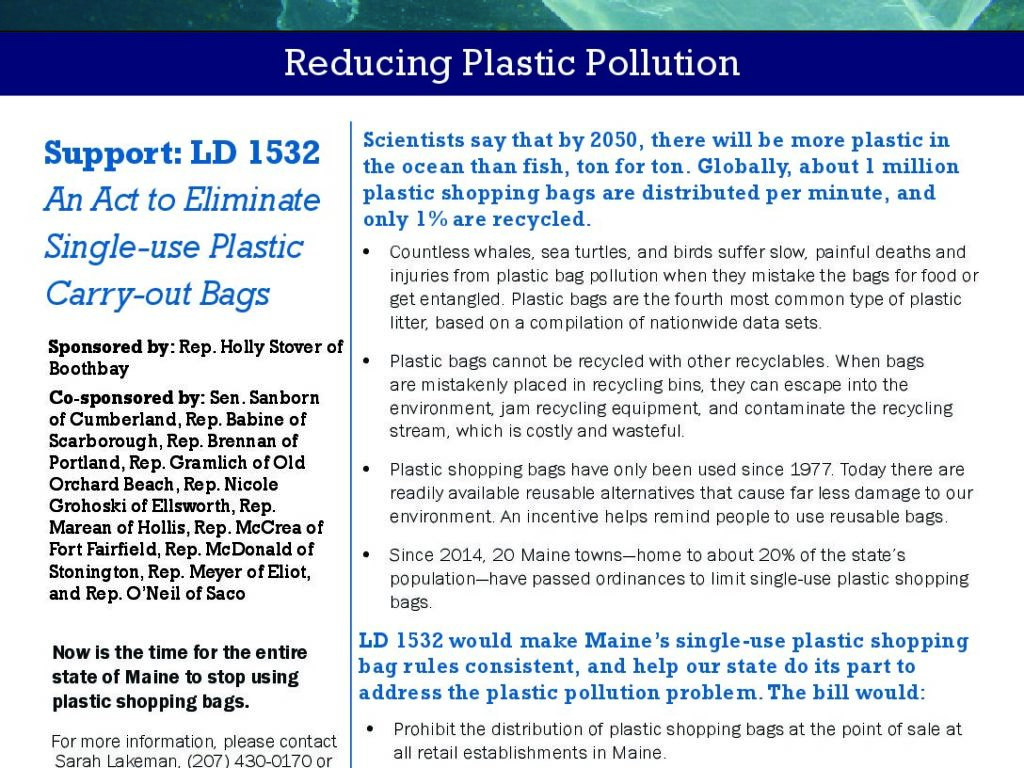 Reducing Plastic Pollution

Support: LD 1532
An Act to Eliminate Single-use Plastic Carry-out Bags

Sponsored by: Rep. Holly Stover of Boothbay

Co-sponsored by: Sen. Sanborn of Cumberland, Rep. Babine of Scarborough, Rep. Brennan of Portland, Rep. Gramlich of Old Orchard Beach, Rep. Nicole Grohoski of Ellsworth, Rep. Marean of Hollis, Rep. McCrea of Fort Fairfield, Rep. McDonald of Stonington, Rep. Meyer of Eliot, and Rep. O'Neil of Saco

Now is the time for the entire state of Maine to stop using plastic shopping bags.

For more information, please contact Sarah Lakeman, (207) 430-0170 or

Scientists say that by 2050, there will be more plastic in the ocean than fish, ton for ton. Globally, about 1 million plastic shopping bags are distributed per minute, and only 1% are recycled.

• Countless whales, sea turtles, and birds suffer slow, painful deaths and injuries from plastic bag pollution when they mistake the bags for food or get entangled. Plastic bags are the fourth most common type of plastic litter, based on a compilation of nationwide data sets.

• Plastic bags cannot be recycled with other recyclables. When bags are mistakenly placed in recycling bins, they can escape into the environment, jam recycling equipment, and contaminate the recycling stream, which is costly and wasteful.

• Plastic shopping bags have only been used since 1977. Today there are readily available reusable alternatives that cause far less damage to our environment. An incentive helps remind people to use reusable bags.

• Since 2014, 20 Maine towns—home to about 20% of the state's population—have passed ordinances to limit single-use plastic shopping bags.

LD 1532 would make Maine's single-use plastic shopping bag rules consistent, and help our state do its part to address the plastic pollution problem. The bill would:

• Prohibit the distribution of plastic shopping bags at the point of sale at all retail establishments in Maine.